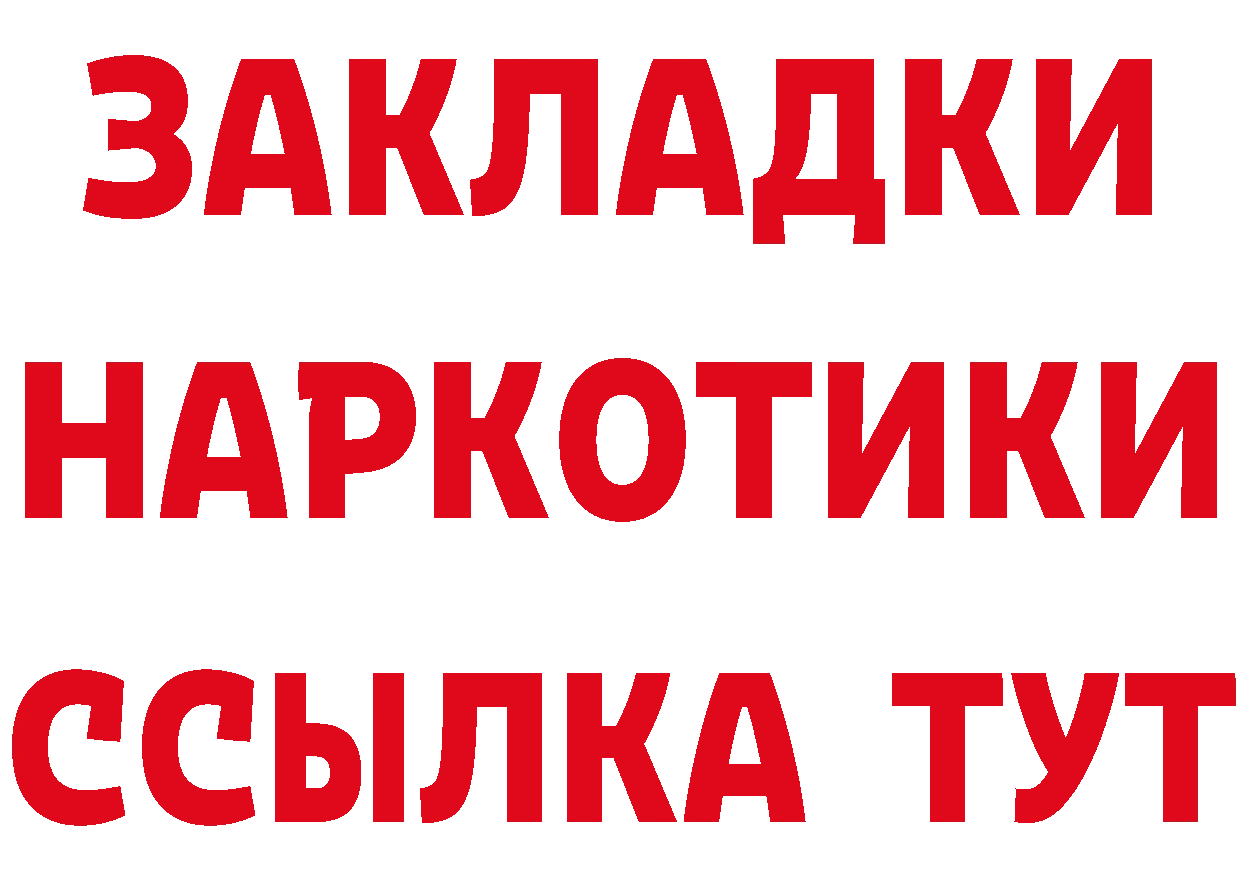 ЗАКЛАДКИ
НАРКОТИКИ
ССЫЛКА ТУТ